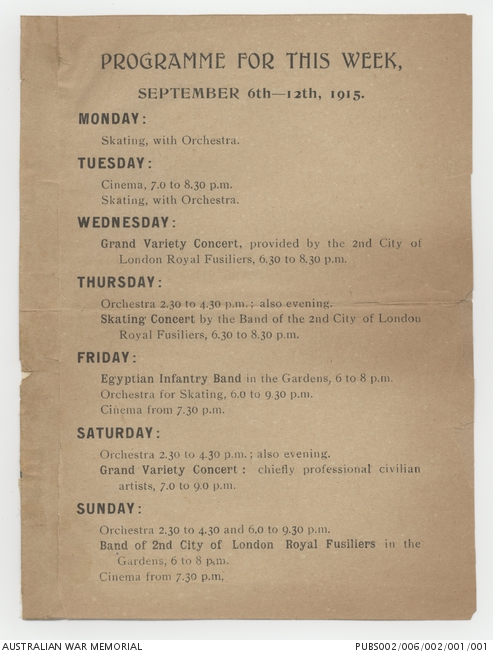 PROGRAMME FOR THIS WEEK,

SEPTEMBER 6th—12th, 1915.

MONDAY:

Skating, with Orchestra.

TUESDAY:

Cinema, 7.0 to 8.30 p.m.
Skating, with Orchestra.

WEDNESDAY:

Grand Variety Concert, provided by the 2nd City of London Royal Fusiliers, 6.30 to 8.30 p.m.

THURSDAY:

Orchestra 2.30 to 4.30 p.m.; also evening.
Skating Concert by the Band of the 2nd City of London Royal Fusiliers, 6.30 to 8.30 p.m.

FRIDAY:

Egyptian Infantry Band in the Gardens, 6 to 8 p.m.
Orchestra for Skating, 6.0 to 9.30 p.m.
Cinema from 7.30 p.m.

SATURDAY:

Orchestra 2.30 to 4.30 p.m.; also evening.
Grand Variety Concert: chiefly professional civilian artists, 7.0 to 9.0 p.m.

SUNDAY:

Orchestra 2.30 to 4.30 and 6.0 to 9.30 p.m.
Band of 2nd City of London Royal Fusiliers in the Gardens, 6 to 8 p.m.
Cinema from 7.30 p.m.

AUSTRALIAN WAR MEMORIAL

PUBS002/006/002/001/001